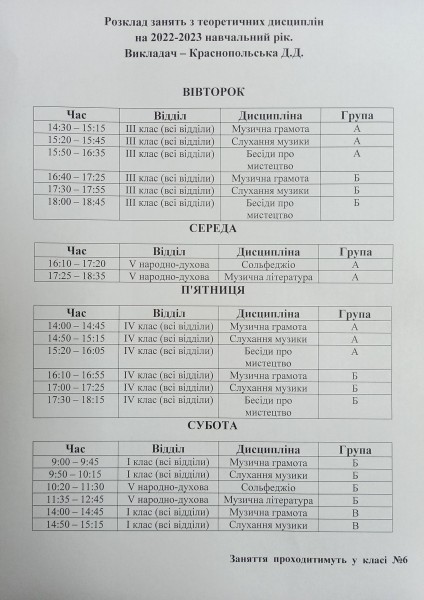 Розклад занять з теоретичних дисциплін
на 2022-2023 навчальний рік.
Викладач – Краснопольська Д.Д.

ВІВТОРОК

| Час | Відділ | Дисципліна | Група |
|---|---|---|---|
| 14:30 – 15:15 | III клас (всі відділи) | Музична грамота | А |
| 15:20 – 15:45 | III клас (всі відділи) | Слухання музики | А |
| 15:50 – 16:35 | III клас (всі відділи) | Бесіди про мистецтво | А |
| 16:40 – 17:25 | III клас (всі відділи) | Музична грамота | Б |
| 17:30 – 17:55 | III клас (всі відділи) | Слухання музики | Б |
| 18:00 – 18:45 | III клас (всі відділи) | Бесіди про мистецтво | Б |

СЕРЕДА

| Час | Відділ | Дисципліна | Група |
|---|---|---|---|
| 16:10 – 17:20 | V народно-духова | Сольфеджіо | А |
| 17:25 – 18:35 | V народно-духова | Музична література | А |

П'ЯТНИЦЯ

| Час | Відділ | Дисципліна | Група |
|---|---|---|---|
| 14:00 – 14:45 | IV клас (всі відділи) | Музична грамота | А |
| 14:50 – 15:15 | IV клас (всі відділи) | Слухання музики | А |
| 15:20 – 16:05 | IV клас (всі відділи) | Бесіди про мистецтво | А |
| 16:10 – 16:55 | IV клас (всі відділи) | Музична грамота | Б |
| 17:00 – 17:25 | IV клас (всі відділи) | Слухання музики | Б |
| 17:30 – 18:15 | IV клас (всі відділи) | Бесіди про мистецтво | Б |

СУБОТА

| Час | Відділ | Дисципліна | Група |
|---|---|---|---|
| 9:00 – 9:45 | I клас (всі відділи) | Музична грамота | Б |
| 9:50 – 10:15 | I клас (всі відділи) | Слухання музики | Б |
| 10:20 – 11:30 | V народно-духова | Сольфеджіо | Б |
| 11:35 – 12:45 | V народно-духова | Музична література | Б |
| 14:00 – 14:45 | I клас (всі відділи) | Музична грамота | В |
| 14:50 – 15:15 | I клас (всі відділи) | Слухання музики | В |

Заняття проходитимуть у класі №6